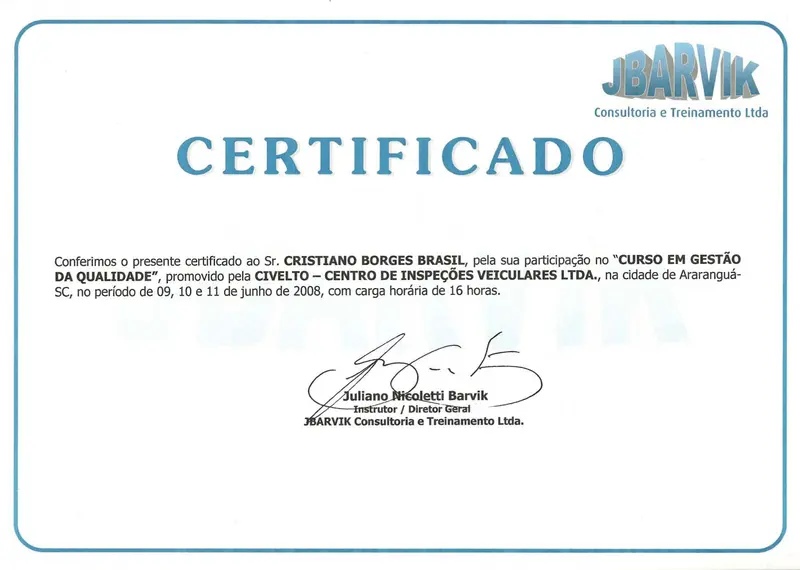 JBARVIK
Consultoria e Treinamento Ltda

CERTIFICADO

Conferimos o presente certificado ao Sr. CRISTIANO BORGES BRASIL, pela sua participação no "CURSO EM GESTÃO DA QUALIDADE", promovido pela CIVELTO – CENTRO DE INSPEÇÕES VEICULARES LTDA., na cidade de Araranguá-SC, no período de 09, 10 e 11 de junho de 2008, com carga horária de 16 horas.

Juliano Nicoletti Barvik
Instrutor / Diretor Geral
JBARVIK Consultoria e Treinamento Ltda.